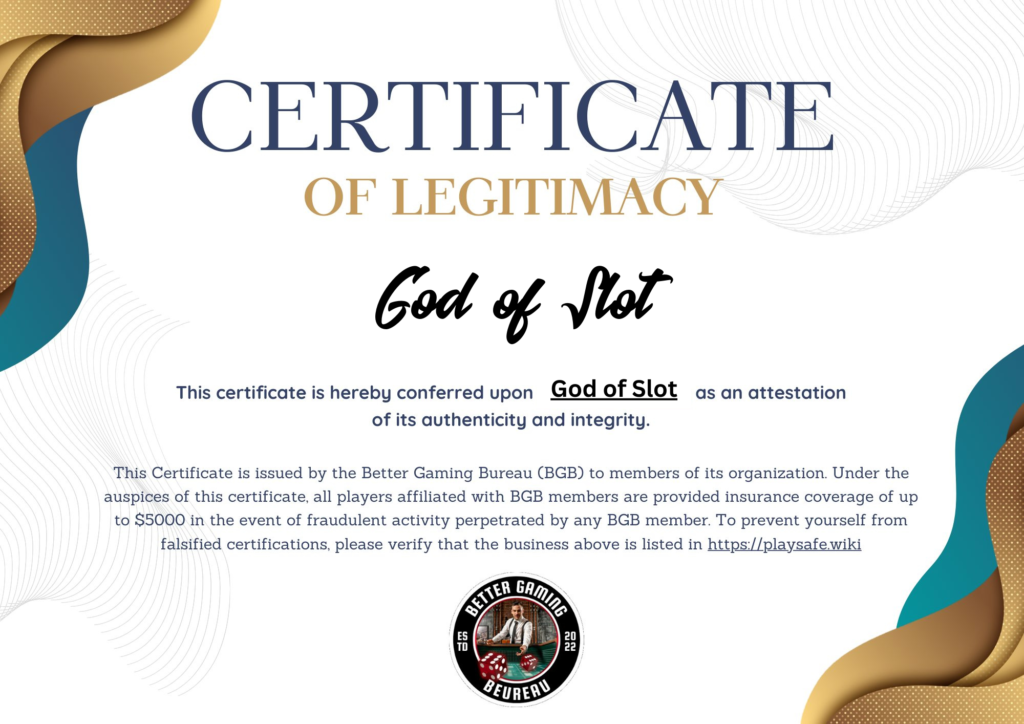 CERTIFICATE
OF LEGITIMACY

God of Slot

This certificate is hereby conferred upon God of Slot as an attestation of its authenticity and integrity.

This Certificate is issued by the Better Gaming Bureau (BGB) to members of its organization. Under the auspices of this certificate, all players affiliated with BGB members are provided insurance coverage of up to $5000 in the event of fraudulent activity perpetrated by any BGB member. To prevent yourself from falsified certifications, please verify that the business above is listed in https://playsafe.wiki

BETTER GAMING
ESTD
2022
BEUREAU